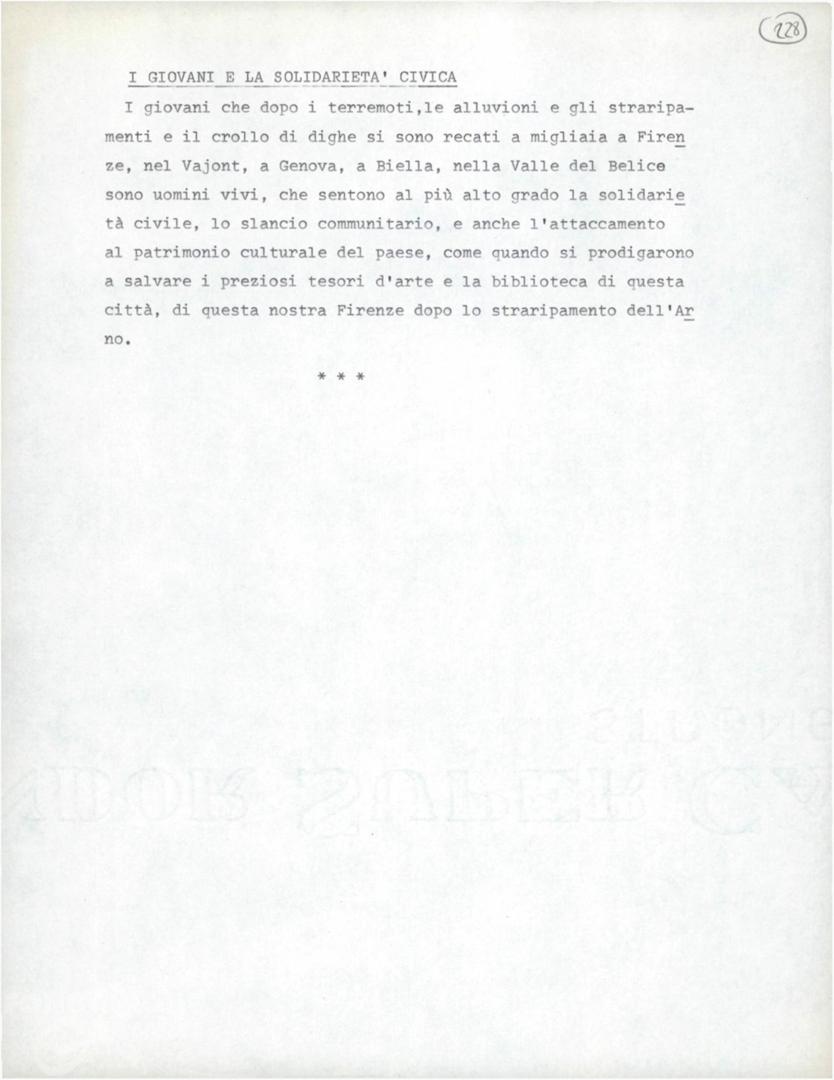 228

I GIOVANI E LA SOLIDARIETA' CIVICA

I giovani che dopo i terremoti,le alluvioni e gli straripamenti e il crollo di dighe si sono recati a migliaia a Firenze, nel Vajont, a Genova, a Biella, nella Valle del Belice sono uomini vivi, che sentono al più alto grado la solidarietà civile, lo slancio communitario, e anche l'attaccamento al patrimonio culturale del paese, come quando si prodigarono a salvare i preziosi tesori d'arte e la biblioteca di questa città, di questa nostra Firenze dopo lo straripamento dell'Arno.

* * *